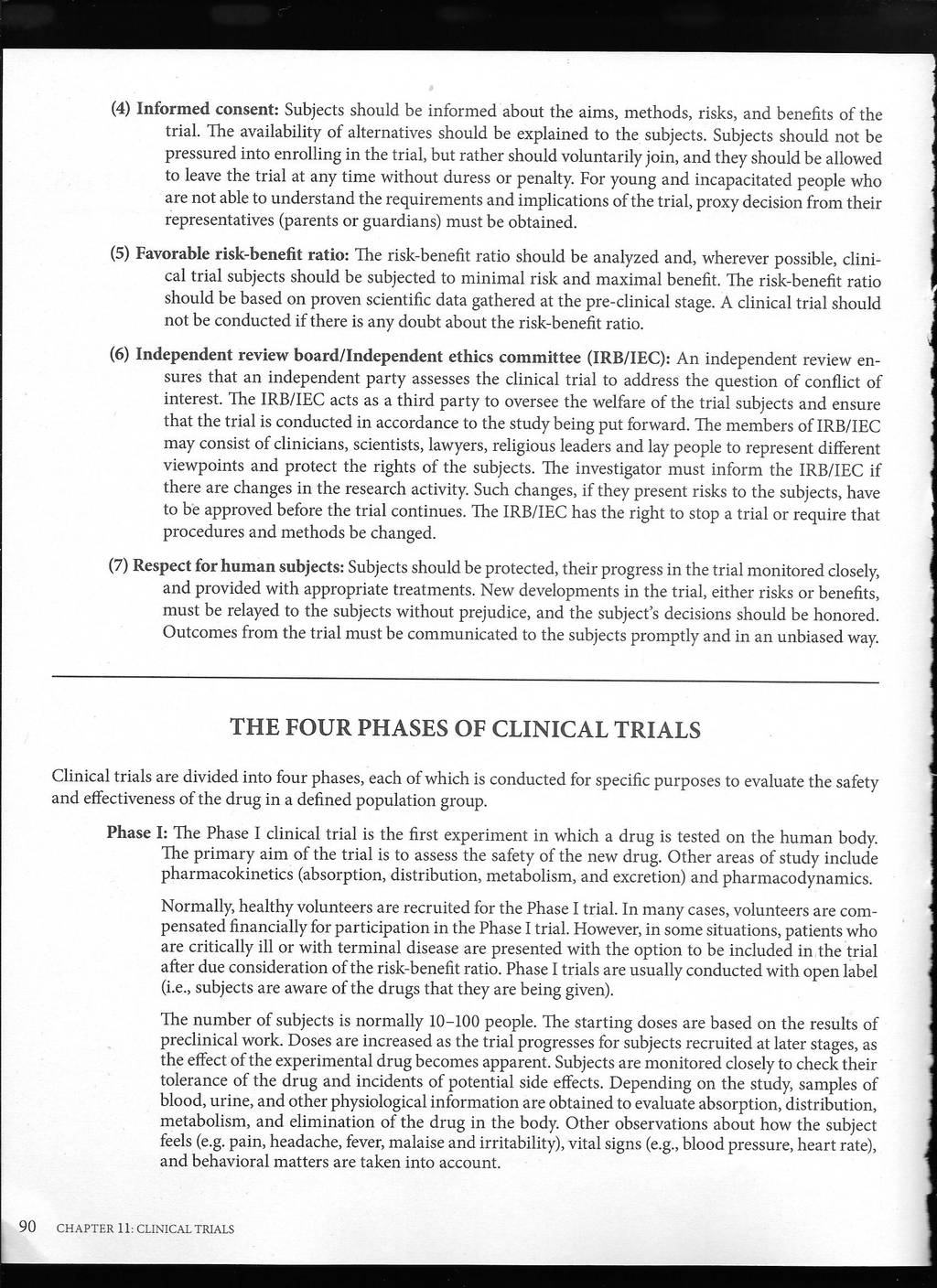 (4) Informed consent: Subjects should be informed about the aims, methods, risks, and benefits of the trial. The availability of alternatives should be explained to the subjects. Subjects should not be pressured into enrolling in the trial, but rather should voluntarily join, and they should be allowed to leave the trial at any time without duress or penalty. For young and incapacitated people who are not able to understand the requirements and implications of the trial, proxy decision from their representatives (parents or guardians) must be obtained.

(5) Favorable risk-benefit ratio: The risk-benefit ratio should be analyzed and, wherever possible, clinical trial subjects should be subjected to minimal risk and maximal benefit. The risk-benefit ratio should be based on proven scientific data gathered at the pre-clinical stage. A clinical trial should not be conducted if there is any doubt about the risk-benefit ratio.

(6) Independent review board/Independent ethics committee (IRB/IEC): An independent review ensures that an independent party assesses the clinical trial to address the question of conflict of interest. The IRB/IEC acts as a third party to oversee the welfare of the trial subjects and ensure that the trial is conducted in accordance to the study being put forward. The members of IRB/IEC may consist of clinicians, scientists, lawyers, religious leaders and lay people to represent different viewpoints and protect the rights of the subjects. The investigator must inform the IRB/IEC if there are changes in the research activity. Such changes, if they present risks to the subjects, have to be approved before the trial continues. The IRB/IEC has the right to stop a trial or require that procedures and methods be changed.

(7) Respect for human subjects: Subjects should be protected, their progress in the trial monitored closely, and provided with appropriate treatments. New developments in the trial, either risks or benefits, must be relayed to the subjects without prejudice, and the subject's decisions should be honored. Outcomes from the trial must be communicated to the subjects promptly and in an unbiased way.

THE FOUR PHASES OF CLINICAL TRIALS

Clinical trials are divided into four phases, each of which is conducted for specific purposes to evaluate the safety and effectiveness of the drug in a defined population group.

Phase I: The Phase I clinical trial is the first experiment in which a drug is tested on the human body. The primary aim of the trial is to assess the safety of the new drug. Other areas of study include pharmacokinetics (absorption, distribution, metabolism, and excretion) and pharmacodynamics.

Normally, healthy volunteers are recruited for the Phase I trial. In many cases, volunteers are compensated financially for participation in the Phase I trial. However, in some situations, patients who are critically ill or with terminal disease are presented with the option to be included in the trial after due consideration of the risk-benefit ratio. Phase I trials are usually conducted with open label (i.e., subjects are aware of the drugs that they are being given).

The number of subjects is normally 10–100 people. The starting doses are based on the results of preclinical work. Doses are increased as the trial progresses for subjects recruited at later stages, as the effect of the experimental drug becomes apparent. Subjects are monitored closely to check their tolerance of the drug and incidents of potential side effects. Depending on the study, samples of blood, urine, and other physiological information are obtained to evaluate absorption, distribution, metabolism, and elimination of the drug in the body. Other observations about how the subject feels (e.g. pain, headache, fever, malaise and irritability), vital signs (e.g., blood pressure, heart rate), and behavioral matters are taken into account.

90 CHAPTER 11: CLINICAL TRIALS